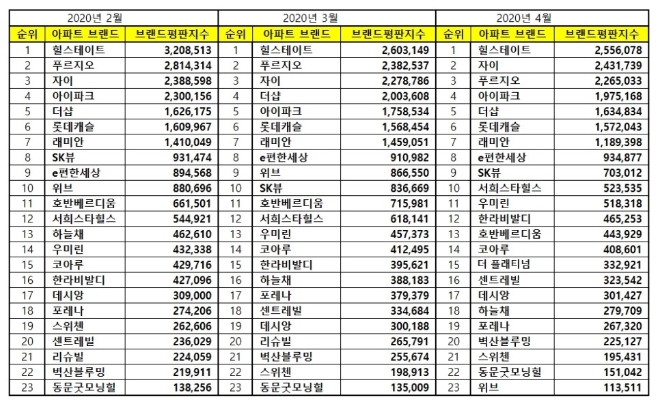 | 2020년 2월 | | | 2020년 3월 | | | 2020년 4월 | | |
|---|---|---|---|---|---|---|---|---|
| 순위 | 아파트 브랜드 | 브랜드평판지수 | 순위 | 아파트 브랜드 | 브랜드평판지수 | 순위 | 아파트 브랜드 | 브랜드평판지수 |
| 1 | 힐스테이트 | 3,208,513 | 1 | 힐스테이트 | 2,603,149 | 1 | 힐스테이트 | 2,556,078 |
| 2 | 푸르지오 | 2,814,314 | 2 | 푸르지오 | 2,382,537 | 2 | 자이 | 2,431,739 |
| 3 | 자이 | 2,388,598 | 3 | 자이 | 2,278,786 | 3 | 푸르지오 | 2,265,033 |
| 4 | 아이파크 | 2,300,156 | 4 | 더샵 | 2,003,608 | 4 | 아이파크 | 1,975,168 |
| 5 | 더샵 | 1,626,175 | 5 | 아이파크 | 1,758,534 | 5 | 더샵 | 1,634,834 |
| 6 | 롯데캐슬 | 1,609,967 | 6 | 롯데캐슬 | 1,568,454 | 6 | 롯데캐슬 | 1,572,043 |
| 7 | 래미안 | 1,410,049 | 7 | 래미안 | 1,459,051 | 7 | 래미안 | 1,189,398 |
| 8 | SK뷰 | 931,474 | 8 | e편한세상 | 910,982 | 8 | e편한세상 | 934,877 |
| 9 | e편한세상 | 894,568 | 9 | 위브 | 866,550 | 9 | SK뷰 | 703,012 |
| 10 | 위브 | 880,696 | 10 | SK뷰 | 836,669 | 10 | 서희스타힐스 | 523,535 |
| 11 | 호반베르디움 | 661,501 | 11 | 호반베르디움 | 715,981 | 11 | 우미린 | 518,318 |
| 12 | 서희스타힐스 | 544,921 | 12 | 서희스타힐스 | 618,141 | 12 | 한라비발디 | 465,253 |
| 13 | 하늘채 | 462,610 | 13 | 우미린 | 457,373 | 13 | 호반베르디움 | 443,929 |
| 14 | 우미린 | 432,338 | 14 | 코아루 | 412,495 | 14 | 코아루 | 408,601 |
| 15 | 코아루 | 429,716 | 15 | 한라비발디 | 395,621 | 15 | 더 플래티넘 | 332,921 |
| 16 | 한라비발디 | 427,096 | 16 | 하늘채 | 388,183 | 16 | 센트레빌 | 323,542 |
| 17 | 데시앙 | 309,000 | 17 | 포레나 | 379,379 | 17 | 데시앙 | 301,427 |
| 18 | 포레나 | 274,206 | 18 | 센트레빌 | 334,684 | 18 | 하늘채 | 279,709 |
| 19 | 스위첸 | 262,606 | 19 | 데시앙 | 300,188 | 19 | 포레나 | 267,320 |
| 20 | 센트레빌 | 236,029 | 20 | 리슈빌 | 265,791 | 20 | 벽산블루밍 | 225,127 |
| 21 | 리슈빌 | 224,059 | 21 | 벽산블루밍 | 255,674 | 21 | 스위첸 | 195,431 |
| 22 | 벽산블루밍 | 219,911 | 22 | 스위첸 | 198,913 | 22 | 동문굿모닝힐 | 151,042 |
| 23 | 동문굿모닝힐 | 138,256 | 23 | 동문굿모닝힐 | 135,009 | 23 | 위브 | 113,511 |